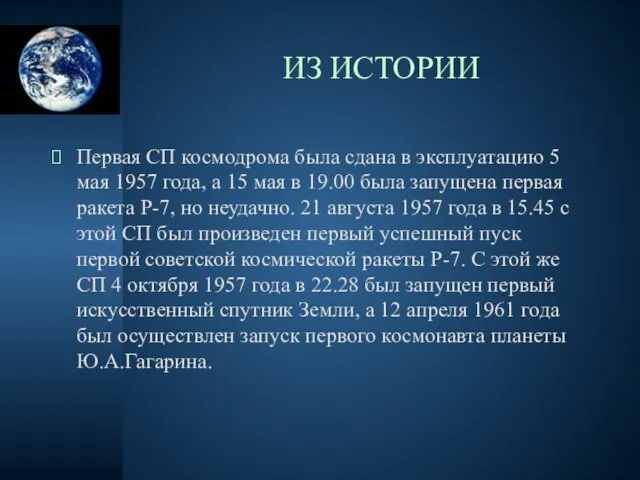 ИЗ ИСТОРИИ

Первая СП космодрома была сдана в эксплуатацию 5 мая 1957 года, а 15 мая в 19.00 была запущена первая ракета Р-7, но неудачно. 21 августа 1957 года в 15.45 с этой СП был произведен первый успешный пуск первой советской космической ракеты Р-7. С этой же СП 4 октября 1957 года в 22.28 был запущен первый искусственный спутник Земли, а 12 апреля 1961 года был осуществлен запуск первого космонавта планеты Ю.А.Гагарина.